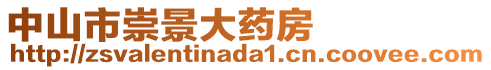 中山市崇景大药房
http://zsvalentinada1.cn.coovee.com